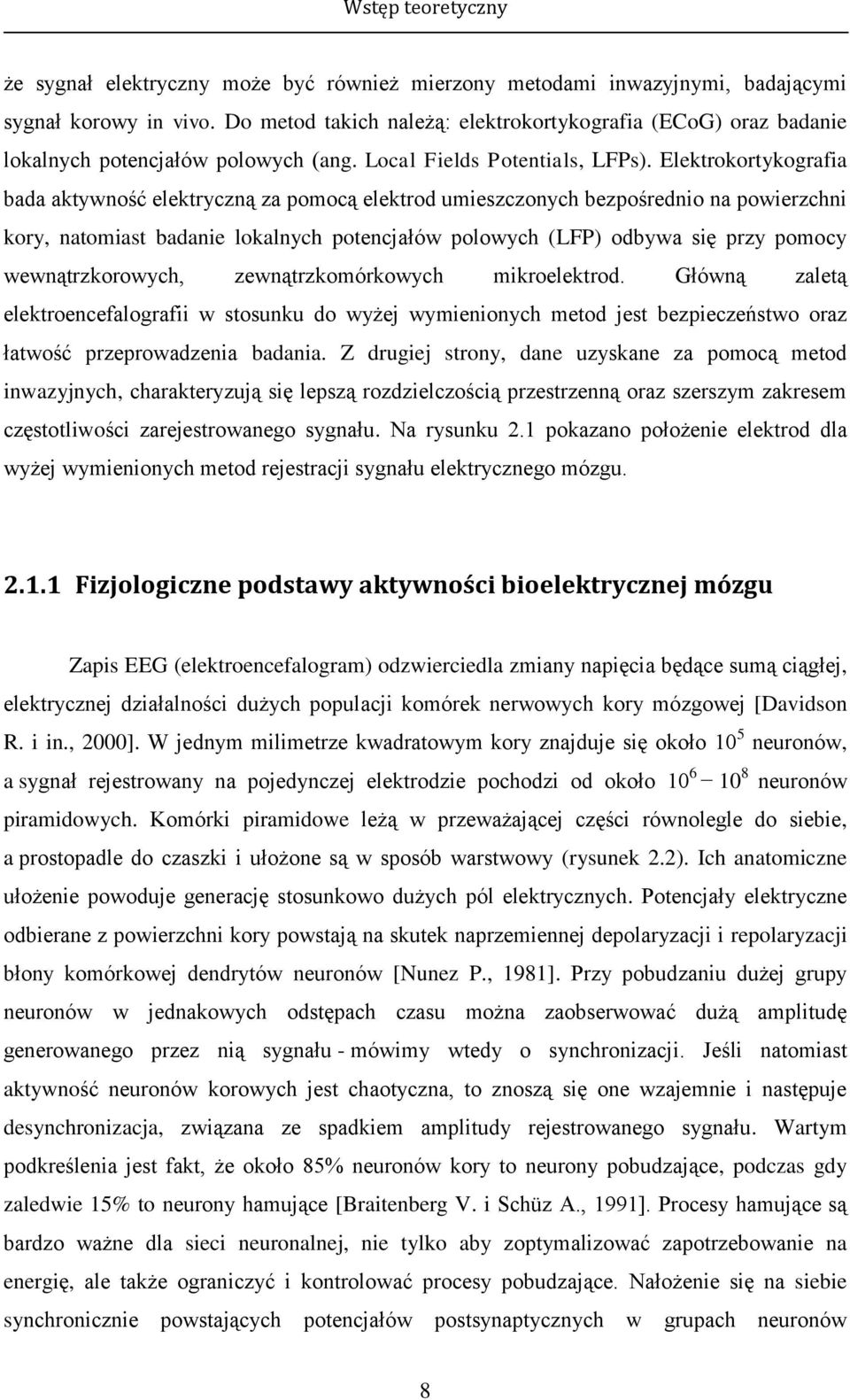 Wstęp teoretyczny

że sygnał elektryczny może być również mierzony metodami inwazyjnymi, badającymi sygnał korowy in vivo. Do metod takich należą: elektrokortykografia (ECoG) oraz badanie lokalnych potencjałów polowych (ang. Local Fields Potentials, LFPs). Elektrokortykografia bada aktywność elektryczną za pomocą elektrod umieszczonych bezpośrednio na powierzchni kory, natomiast badanie lokalnych potencjałów polowych (LFP) odbywa się przy pomocy wewnątrzkorowych, zewnątrzkomórkowych mikroelektrod. Główną zaletą elektroencefalografii w stosunku do wyżej wymienionych metod jest bezpieczeństwo oraz łatwość przeprowadzenia badania. Z drugiej strony, dane uzyskane za pomocą metod inwazyjnych, charakteryzują się lepszą rozdzielczością przestrzenną oraz szerszym zakresem częstotliwości zarejestrowanego sygnału. Na rysunku 2.1 pokazano położenie elektrod dla wyżej wymienionych metod rejestracji sygnału elektrycznego mózgu.

2.1.1 Fizjologiczne podstawy aktywności bioelektrycznej mózgu

Zapis EEG (elektroencefalogram) odzwierciedla zmiany napięcia będące sumą ciągłej, elektrycznej działalności dużych populacji komórek nerwowych kory mózgowej [Davidson R. i in., 2000]. W jednym milimetrze kwadratowym kory znajduje się około $10^5$ neuronów, a sygnał rejestrowany na pojedynczej elektrodzie pochodzi od około $10^6 - 10^8$ neuronów piramidowych. Komórki piramidowe leżą w przeważającej części równolegle do siebie, a prostopadle do czaszki i ułożone są w sposób warstwowy (rysunek 2.2). Ich anatomiczne ułożenie powoduje generację stosunkowo dużych pól elektrycznych. Potencjały elektryczne odbierane z powierzchni kory powstają na skutek naprzemiennej depolaryzacji i repolaryzacji błony komórkowej dendrytów neuronów [Nunez P., 1981]. Przy pobudzaniu dużej grupy neuronów w jednakowych odstępach czasu można zaobserwować dużą amplitudę generowanego przez nią sygnału - mówimy wtedy o synchronizacji. Jeśli natomiast aktywność neuronów korowych jest chaotyczna, to znoszą się one wzajemnie i następuje desynchronizacja, związana ze spadkiem amplitudy rejestrowanego sygnału. Wartym podkreślenia jest fakt, że około 85% neuronów kory to neurony pobudzające, podczas gdy zaledwie 15% to neurony hamujące [Braitenberg V. i Schüz A., 1991]. Procesy hamujące są bardzo ważne dla sieci neuronalnej, nie tylko aby zoptymalizować zapotrzebowanie na energię, ale także ograniczyć i kontrolować procesy pobudzające. Nałożenie się na siebie synchronicznie powstających potencjałów postsynaptycznych w grupach neuronów

8